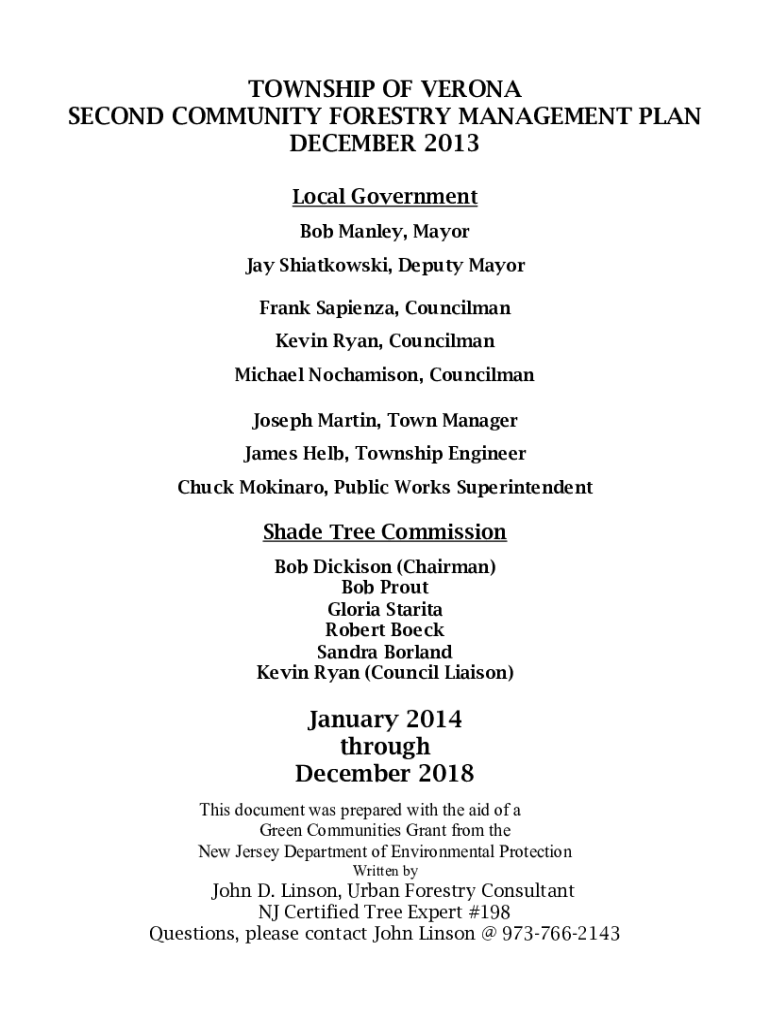 TOWNSHIP OF VERONA
SECOND COMMUNITY FORESTRY MANAGEMENT PLAN
DECEMBER 2013

Local Government

Bob Manley, Mayor

Jay Shiatkowski, Deputy Mayor

Frank Sapienza, Councilman

Kevin Ryan, Councilman

Michael Nochamison, Councilman

Joseph Martin, Town Manager

James Helb, Township Engineer

Chuck Mokinaro, Public Works Superintendent

Shade Tree Commission

Bob Dickison (Chairman)
Bob Prout
Gloria Starita
Robert Boeck
Sandra Borland
Kevin Ryan (Council Liaison)

January 2014
through
December 2018

This document was prepared with the aid of a
Green Communities Grant from the
New Jersey Department of Environmental Protection
Written by
John D. Linson, Urban Forestry Consultant
NJ Certified Tree Expert #198
Questions, please contact John Linson @ 973-766-2143